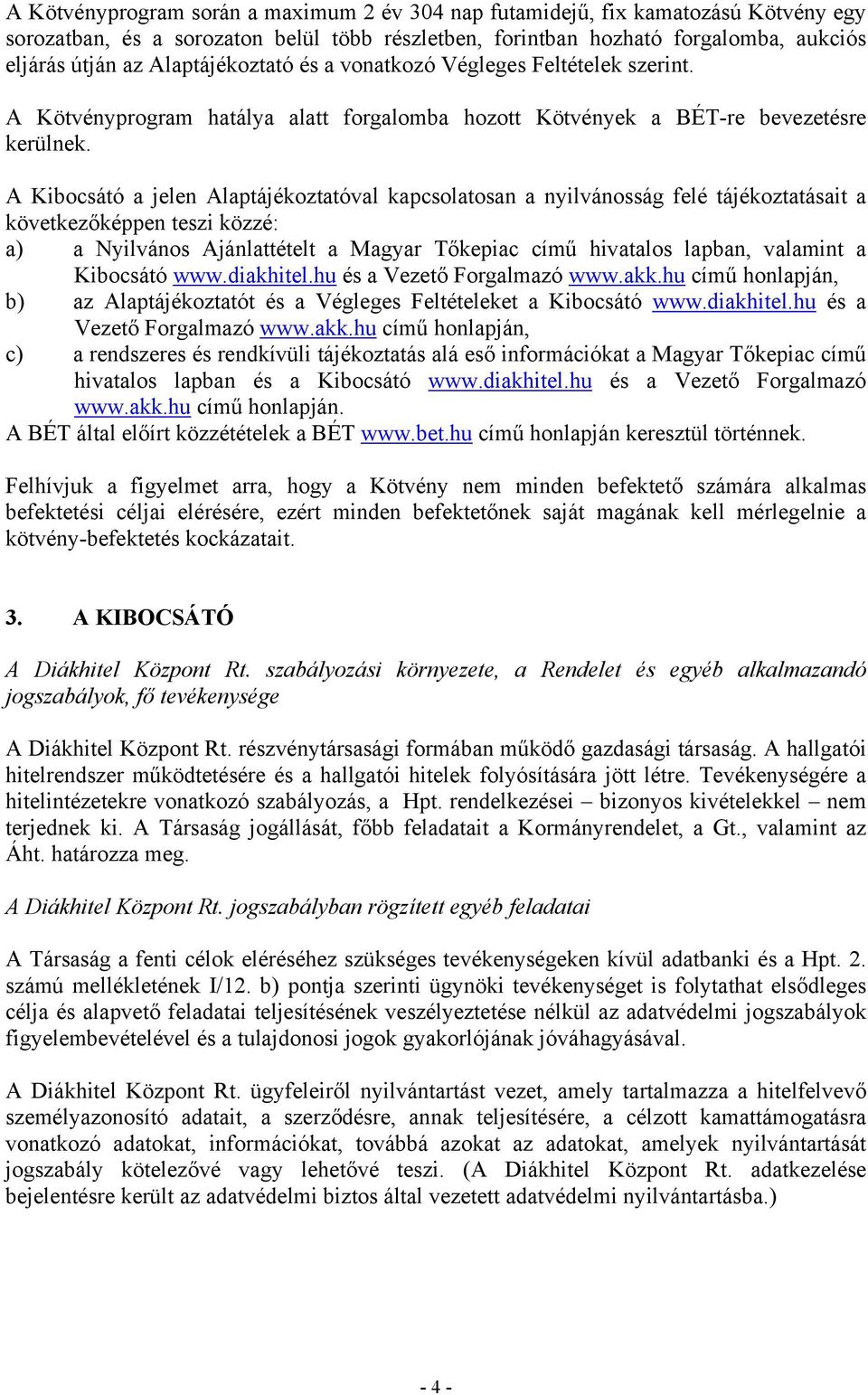 A Kötvényprogram során a maximum 2 év 304 nap futamidejű, fix kamatozású Kötvény egy sorozatban, és a sorozaton belül több részletben, forintban hozható forgalomba, aukciós eljárás útján az Alaptájékoztató és a vonatkozó Végleges Feltételek szerint.

A Kötvényprogram hatálya alatt forgalomba hozott Kötvények a BÉT-re bevezetésre kerülnek.

A Kibocsátó a jelen Alaptájékoztatóval kapcsolatosan a nyilvánosság felé tájékoztatásait a következőképpen teszi közzé:
a) a Nyilvános Ajánlattételt a Magyar Tőkepiac című hivatalos lapban, valamint a Kibocsátó www.diakhitel.hu és a Vezető Forgalmazó www.akk.hu című honlapján,
b) az Alaptájékoztatót és a Végleges Feltételeket a Kibocsátó www.diakhitel.hu és a Vezető Forgalmazó www.akk.hu című honlapján,
c) a rendszeres és rendkívüli tájékoztatás alá eső információkat a Magyar Tőkepiac című hivatalos lapban és a Kibocsátó www.diakhitel.hu és a Vezető Forgalmazó www.akk.hu című honlapján.
A BÉT által előírt közzétételek a BÉT www.bet.hu című honlapján keresztül történnek.

Felhívjuk a figyelmet arra, hogy a Kötvény nem minden befektető számára alkalmas befektetési céljai elérésére, ezért minden befektetőnek saját magának kell mérlegelnie a kötvény-befektetés kockázatait.

3. A KIBOCSÁTÓ

A Diákhitel Központ Rt. szabályozási környezete, a Rendelet és egyéb alkalmazandó jogszabályok, fő tevékenysége

A Diákhitel Központ Rt. részvénytársasági formában működő gazdasági társaság. A hallgatói hitelrendszer működtetésére és a hallgatói hitelek folyósítására jött létre. Tevékenységére a hitelintézetekre vonatkozó szabályozás, a Hpt. rendelkezései – bizonyos kivételekkel – nem terjednek ki. A Társaság jogállását, főbb feladatait a Kormányrendelet, a Gt., valamint az Áht. határozza meg.

A Diákhitel Központ Rt. jogszabályban rögzített egyéb feladatai

A Társaság a fenti célok eléréséhez szükséges tevékenységeken kívül adatbanki és a Hpt. 2. számú mellékletének I/12. b) pontja szerinti ügynöki tevékenységet is folytathat elsődleges célja és alapvető feladatai teljesítésének veszélyeztetése nélkül az adatvédelmi jogszabályok figyelembevételével és a tulajdonosi jogok gyakorlójának jóváhagyásával.

A Diákhitel Központ Rt. ügyfeleiről nyilvántartást vezet, amely tartalmazza a hitelfelvevő személyazonosító adatait, a szerződésre, annak teljesítésére, a célzott kamattámogatásra vonatkozó adatokat, információkat, továbbá azokat az adatokat, amelyek nyilvántartását jogszabály kötelezővé vagy lehetővé teszi. (A Diákhitel Központ Rt. adatkezelése bejelentésre került az adatvédelmi biztos által vezetett adatvédelmi nyilvántartásba.)

- 4 -